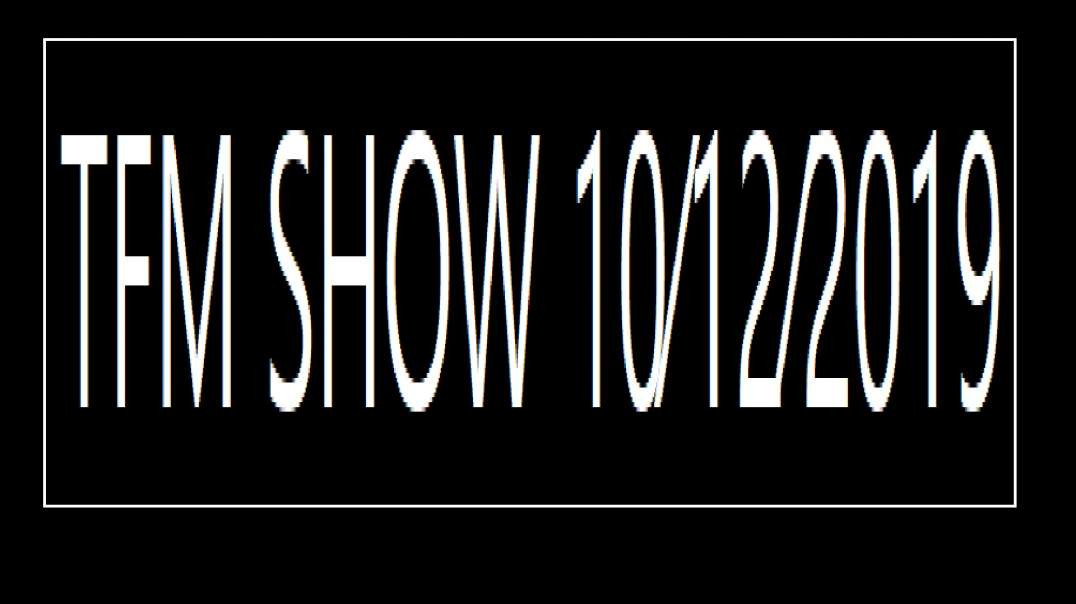 TFM SHOW 10/12/2019